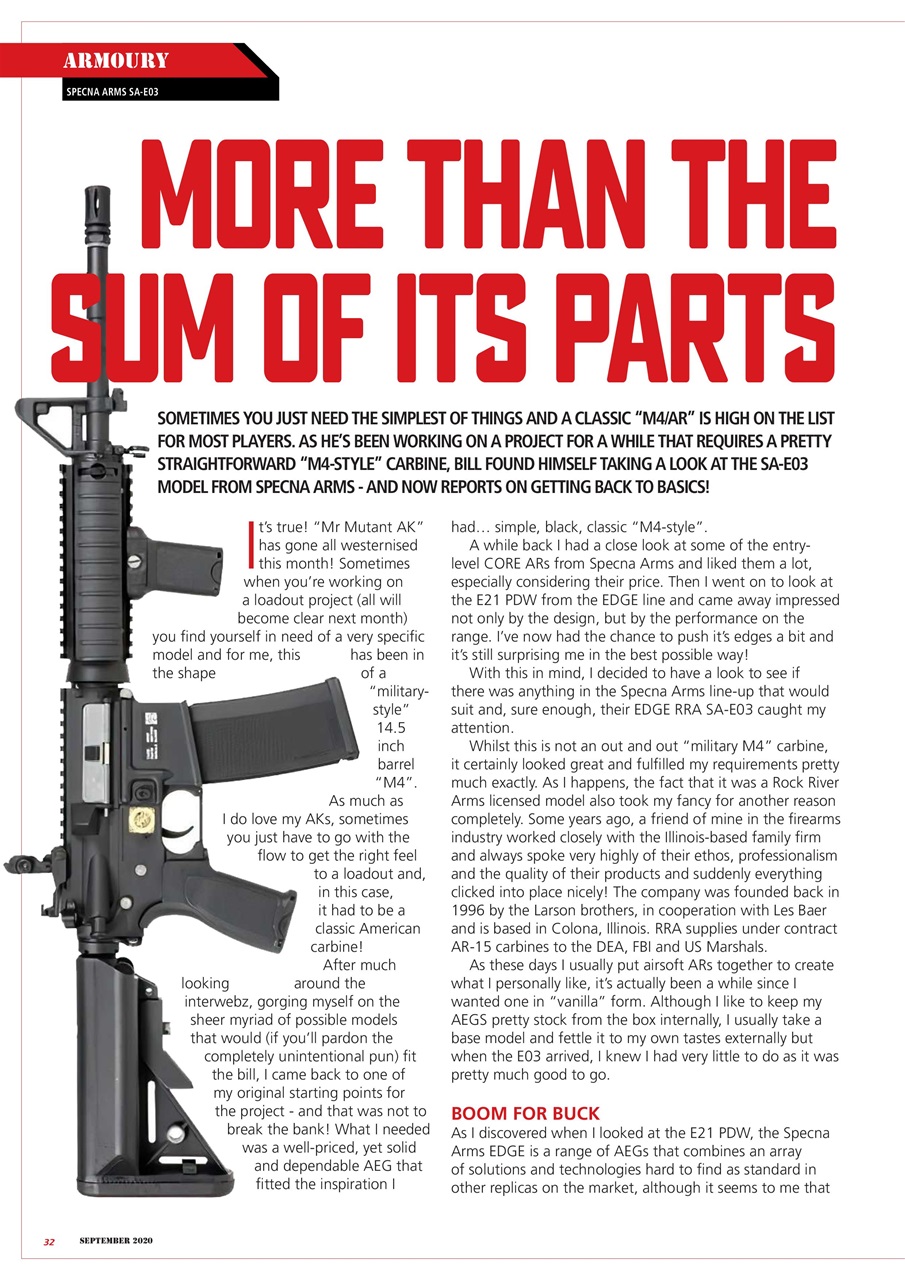 ARMOURY

SPECNA ARMS SA-E03

MORE THAN THE SUM OF ITS PARTS

SOMETIMES YOU JUST NEED THE SIMPLEST OF THINGS AND A CLASSIC "M4/AR" IS HIGH ON THE LIST FOR MOST PLAYERS. AS HE'S BEEN WORKING ON A PROJECT FOR A WHILE THAT REQUIRES A PRETTY STRAIGHTFORWARD "M4-STYLE" CARBINE, BILL FOUND HIMSELF TAKING A LOOK AT THE SA-E03 MODEL FROM SPECNA ARMS - AND NOW REPORTS ON GETTING BACK TO BASICS!

It's true! "Mr Mutant AK" has gone all westernised this month! Sometimes when you're working on a loadout project (all will become clear next month) you find yourself in need of a very specific model and for me, this has been in the shape of a "military-style" 14.5 inch barrel "M4". As much as I do love my AKs, sometimes you just have to go with the flow to get the right feel to a loadout and, in this case, it had to be a classic American carbine!

After much looking around the interwebz, gorging myself on the sheer myriad of possible models that would (if you'll pardon the completely unintentional pun) fit the bill, I came back to one of my original starting points for the project - and that was not to break the bank! What I needed was a well-priced, yet solid and dependable AEG that fitted the inspiration I had... simple, black, classic "M4-style".

A while back I had a close look at some of the entry-level CORE ARs from Specna Arms and liked them a lot, especially considering their price. Then I went on to look at the E21 PDW from the EDGE line and came away impressed not only by the design, but by the performance on the range. I've now had the chance to push it's edges a bit and it's still surprising me in the best possible way!

With this in mind, I decided to have a look to see if there was anything in the Specna Arms line-up that would suit and, sure enough, their EDGE RRA SA-E03 caught my attention.

Whilst this is not an out and out "military M4" carbine, it certainly looked great and fulfilled my requirements pretty much exactly. As I happens, the fact that it was a Rock River Arms licensed model also took my fancy for another reason completely. Some years ago, a friend of mine in the firearms industry worked closely with the Illinois-based family firm and always spoke very highly of their ethos, professionalism and the quality of their products and suddenly everything clicked into place nicely! The company was founded back in 1996 by the Larson brothers, in cooperation with Les Baer and is based in Colona, Illinois. RRA supplies under contract AR-15 carbines to the DEA, FBI and US Marshals.

As these days I usually put airsoft ARs together to create what I personally like, it's actually been a while since I wanted one in "vanilla" form. Although I like to keep my AEGS pretty stock from the box internally, I usually take a base model and fettle it to my own tastes externally but when the E03 arrived, I knew I had very little to do as it was pretty much good to go.

BOOM FOR BUCK

As I discovered when I looked at the E21 PDW, the Specna Arms EDGE is a range of AEGs that combines an array of solutions and technologies hard to find as standard in other replicas on the market, although it seems to me that

32 SEPTEMBER 2020